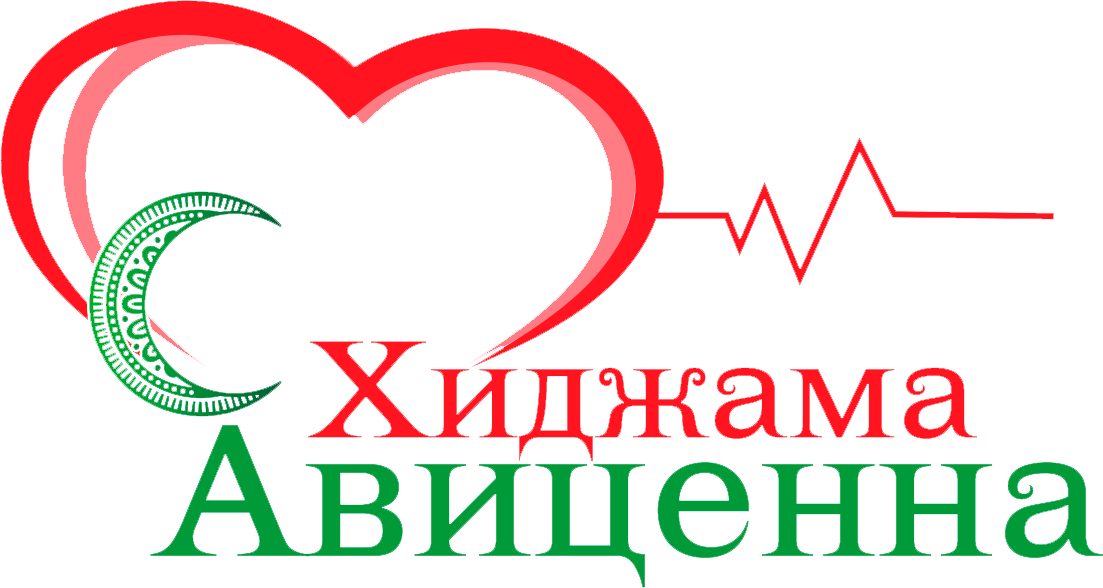 Хиджама
Авиценна